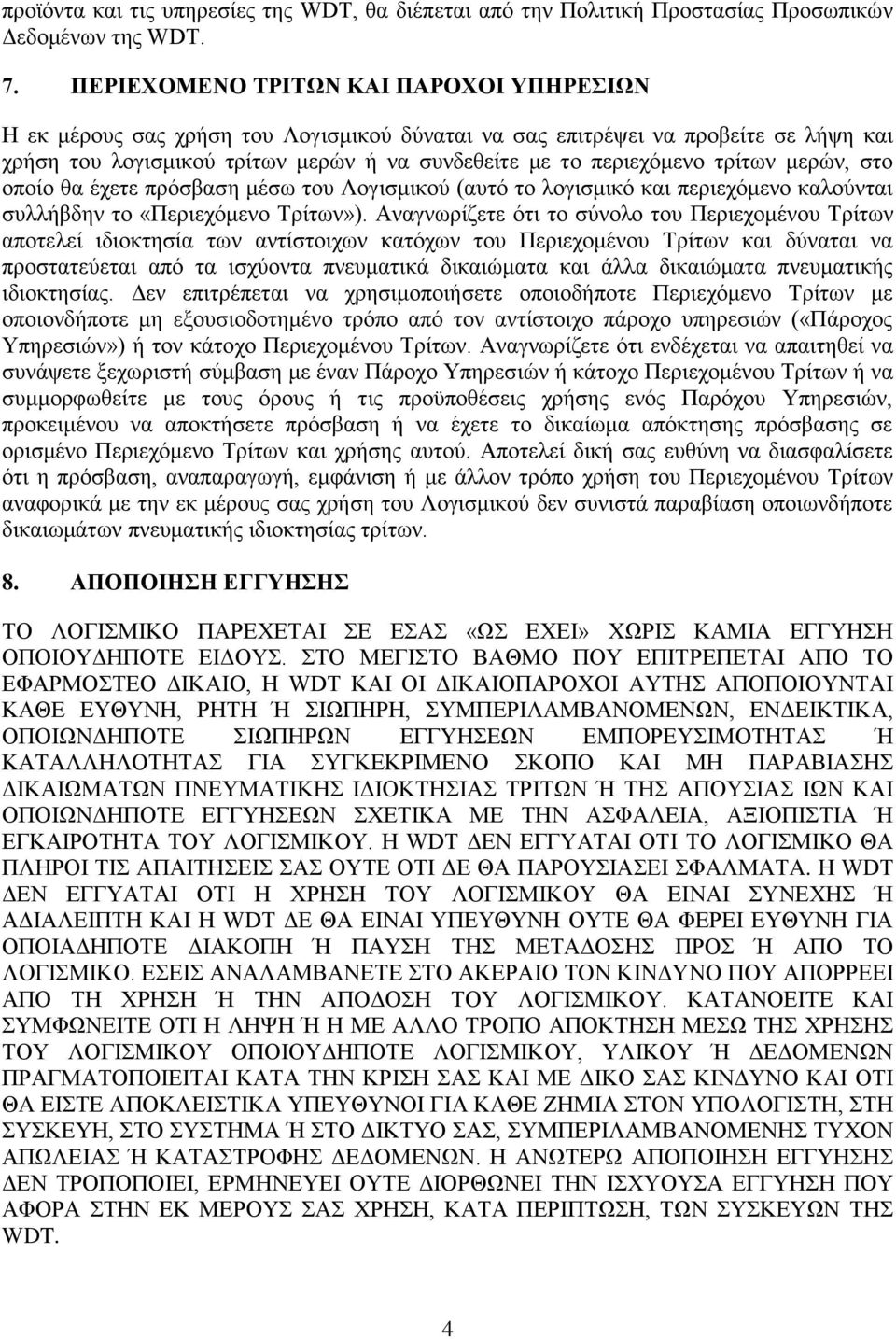 προϊόντα και τις υπηρεσίες της WDT, θα διέπεται από την Πολιτική Προστασίας Προσωπικών Δεδομένων της WDT.

7. ΠΕΡΙΕΧΟΜΕΝΟ ΤΡΙΤΩΝ ΚΑΙ ΠΑΡΟΧΟΙ ΥΠΗΡΕΣΙΩΝ

Η εκ μέρους σας χρήση του Λογισμικού δύναται να σας επιτρέψει να προβείτε σε λήψη και χρήση του λογισμικού τρίτων μερών ή να συνδεθείτε με το περιεχόμενο τρίτων μερών, στο οποίο θα έχετε πρόσβαση μέσω του Λογισμικού (αυτό το λογισμικό και περιεχόμενο καλούνται συλλήβδην το «Περιεχόμενο Τρίτων»). Αναγνωρίζετε ότι το σύνολο του Περιεχομένου Τρίτων αποτελεί ιδιοκτησία των αντίστοιχων κατόχων του Περιεχομένου Τρίτων και δύναται να προστατεύεται από τα ισχύοντα πνευματικά δικαιώματα και άλλα δικαιώματα πνευματικής ιδιοκτησίας. Δεν επιτρέπεται να χρησιμοποιήσετε οποιοδήποτε Περιεχόμενο Τρίτων με οποιονδήποτε μη εξουσιοδοτημένο τρόπο από τον αντίστοιχο πάροχο υπηρεσιών («Πάροχος Υπηρεσιών») ή τον κάτοχο Περιεχομένου Τρίτων. Αναγνωρίζετε ότι ενδέχεται να απαιτηθεί να συνάψετε ξεχωριστή σύμβαση με έναν Πάροχο Υπηρεσιών ή κάτοχο Περιεχομένου Τρίτων ή να συμμορφωθείτε με τους όρους ή τις προϋποθέσεις χρήσης ενός Παρόχου Υπηρεσιών, προκειμένου να αποκτήσετε πρόσβαση ή να έχετε το δικαίωμα απόκτησης πρόσβασης σε ορισμένο Περιεχόμενο Τρίτων και χρήσης αυτού. Αποτελεί δική σας ευθύνη να διασφαλίσετε ότι η πρόσβαση, αναπαραγωγή, εμφάνιση ή με άλλον τρόπο χρήση του Περιεχομένου Τρίτων αναφορικά με την εκ μέρους σας χρήση του Λογισμικού δεν συνιστά παραβίαση οποιωνδήποτε δικαιωμάτων πνευματικής ιδιοκτησίας τρίτων.

8. ΑΠΟΠΟΙΗΣΗ ΕΓΓΥΗΣΗΣ

ΤΟ ΛΟΓΙΣΜΙΚΟ ΠΑΡΕΧΕΤΑΙ ΣΕ ΕΣΑΣ «ΩΣ ΕΧΕΙ» ΧΩΡΙΣ ΚΑΜΙΑ ΕΓΓΥΗΣΗ ΟΠΟΙΟΥΔΗΠΟΤΕ ΕΙΔΟΥΣ. ΣΤΟ ΜΕΓΙΣΤΟ ΒΑΘΜΟ ΠΟΥ ΕΠΙΤΡΕΠΕΤΑΙ ΑΠΟ ΤΟ ΕΦΑΡΜΟΣΤΕΟ ΔΙΚΑΙΟ, Η WDT ΚΑΙ ΟΙ ΔΙΚΑΙΟΠΑΡΟΧΟΙ ΑΥΤΗΣ ΑΠΟΠΟΙΟΥΝΤΑΙ ΚΑΘΕ ΕΥΘΥΝΗ, ΡΗΤΗ Ή ΣΙΩΠΗΡΗ, ΣΥΜΠΕΡΙΛΑΜΒΑΝΟΜΕΝΩΝ, ΕΝΔΕΙΚΤΙΚΑ, ΟΠΟΙΩΝΔΗΠΟΤΕ ΣΙΩΠΗΡΩΝ ΕΓΓΥΗΣΕΩΝ ΕΜΠΟΡΕΥΣΙΜΟΤΗΤΑΣ Ή ΚΑΤΑΛΛΗΛΟΤΗΤΑΣ ΓΙΑ ΣΥΓΚΕΚΡΙΜΕΝΟ ΣΚΟΠΟ ΚΑΙ ΜΗ ΠΑΡΑΒΙΑΣΗΣ ΔΙΚΑΙΩΜΑΤΩΝ ΠΝΕΥΜΑΤΙΚΗΣ ΙΔΙΟΚΤΗΣΙΑΣ ΤΡΙΤΩΝ Ή ΤΗΣ ΑΠΟΥΣΙΑΣ ΙΩΝ ΚΑΙ ΟΠΟΙΩΝΔΗΠΟΤΕ ΕΓΓΥΗΣΕΩΝ ΣΧΕΤΙΚΑ ΜΕ ΤΗΝ ΑΣΦΑΛΕΙΑ, ΑΞΙΟΠΙΣΤΙΑ Ή ΕΓΚΑΙΡΟΤΗΤΑ ΤΟΥ ΛΟΓΙΣΜΙΚΟΥ. Η WDT ΔΕΝ ΕΓΓΥΑΤΑΙ ΟΤΙ ΤΟ ΛΟΓΙΣΜΙΚΟ ΘΑ ΠΛΗΡΟΙ ΤΙΣ ΑΠΑΙΤΗΣΕΙΣ ΣΑΣ ΟΥΤΕ ΟΤΙ ΔΕ ΘΑ ΠΑΡΟΥΣΙΑΣΕΙ ΣΦΑΛΜΑΤΑ. Η WDT ΔΕΝ ΕΓΓΥΑΤΑΙ ΟΤΙ Η ΧΡΗΣΗ ΤΟΥ ΛΟΓΙΣΜΙΚΟΥ ΘΑ ΕΙΝΑΙ ΣΥΝΕΧΗΣ Ή ΑΔΙΑΛΕΙΠΤΗ ΚΑΙ Η WDT ΔΕ ΘΑ ΕΙΝΑΙ ΥΠΕΥΘΥΝΗ ΟΥΤΕ ΘΑ ΦΕΡΕΙ ΕΥΘΥΝΗ ΓΙΑ ΟΠΟΙΑΔΗΠΟΤΕ ΔΙΑΚΟΠΗ Ή ΠΑΥΣΗ ΤΗΣ ΜΕΤΑΔΟΣΗΣ ΠΡΟΣ Ή ΑΠΟ ΤΟ ΛΟΓΙΣΜΙΚΟ. ΕΣΕΙΣ ΑΝΑΛΑΜΒΑΝΕΤΕ ΣΤΟ ΑΚΕΡΑΙΟ ΤΟΝ ΚΙΝΔΥΝΟ ΠΟΥ ΑΠΟΡΡΕΕΙ ΑΠΟ ΤΗ ΧΡΗΣΗ Ή ΤΗΝ ΑΠΟΔΟΣΗ ΤΟΥ ΛΟΓΙΣΜΙΚΟΥ. ΚΑΤΑΝΟΕΙΤΕ ΚΑΙ ΣΥΜΦΩΝΕΙΤΕ ΟΤΙ Η ΛΗΨΗ Ή Η ΜΕ ΑΛΛΟ ΤΡΟΠΟ ΑΠΟΚΤΗΣΗ ΜΕΣΩ ΤΗΣ ΧΡΗΣΗΣ ΤΟΥ ΛΟΓΙΣΜΙΚΟΥ ΟΠΟΙΟΥΔΗΠΟΤΕ ΛΟΓΙΣΜΙΚΟΥ, ΥΛΙΚΟΥ Ή ΔΕΔΟΜΕΝΩΝ ΠΡΑΓΜΑΤΟΠΟΙΕΙΤΑΙ ΚΑΤΑ ΤΗΝ ΚΡΙΣΗ ΣΑΣ ΚΑΙ ΜΕ ΔΙΚΟ ΣΑΣ ΚΙΝΔΥΝΟ ΚΑΙ ΟΤΙ ΘΑ ΕΙΣΤΕ ΑΠΟΚΛΕΙΣΤΙΚΑ ΥΠΕΥΘΥΝΟΙ ΓΙΑ ΚΑΘΕ ΖΗΜΙΑ ΣΤΟΝ ΥΠΟΛΟΓΙΣΤΗ, ΣΤΗ ΣΥΣΚΕΥΗ, ΣΤΟ ΣΥΣΤΗΜΑ Ή ΣΤΟ ΔΙΚΤΥΟ ΣΑΣ, ΣΥΜΠΕΡΙΛΑΜΒΑΝΟΜΕΝΗΣ ΤΥΧΟΝ ΑΠΩΛΕΙΑΣ Ή ΚΑΤΑΣΤΡΟΦΗΣ ΔΕΔΟΜΕΝΩΝ. Η ΑΝΩΤΕΡΩ ΑΠΟΠΟΙΗΣΗ ΕΓΓΥΗΣΗΣ ΔΕΝ ΤΡΟΠΟΠΟΙΕΙ, ΕΡΜΗΝΕΥΕΙ ΟΥΤΕ ΔΙΟΡΘΩΝΕΙ ΤΗΝ ΙΣΧΥΟΥΣΑ ΕΓΓΥΗΣΗ ΠΟΥ ΑΦΟΡΑ ΣΤΗΝ ΕΚ ΜΕΡΟΥΣ ΣΑΣ ΧΡΗΣΗ, ΚΑΤΑ ΠΕΡΙΠΤΩΣΗ, ΤΩΝ ΣΥΣΚΕΥΩΝ ΤΗΣ WDT.

4